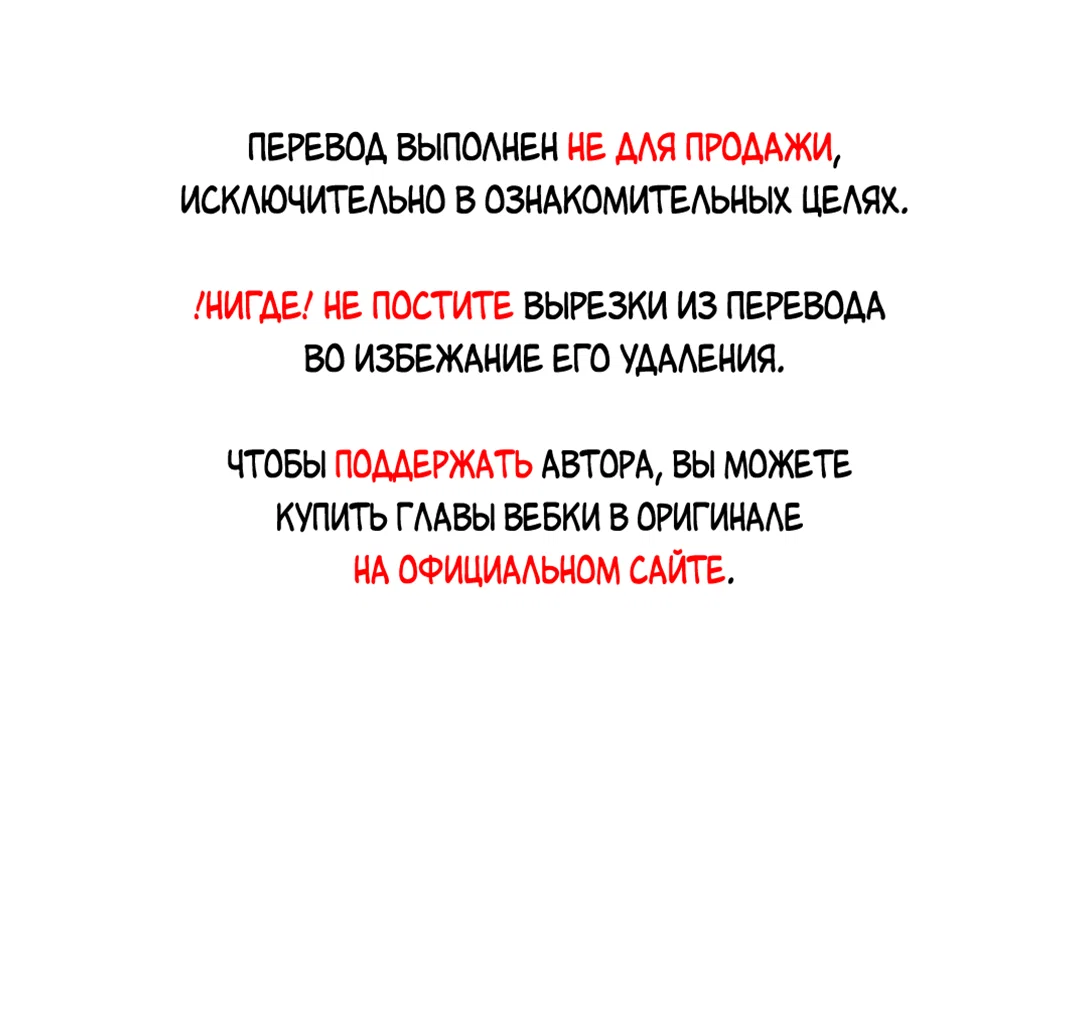 ПЕРЕВОД ВЫПОЛНЕН НЕ ДЛЯ ПРОДАЖИ, ИСКЛЮЧИТЕЛЬНО В ОЗНАКОМИТЕЛЬНЫХ ЦЕЛЯХ.

!НИГДЕ! НЕ ПОСТИТЕ ВЫРЕЗКИ ИЗ ПЕРЕВОДА ВО ИЗБЕЖАНИЕ ЕГО УДАЛЕНИЯ.

ЧТОБЫ ПОДДЕРЖАТЬ АВТОРА, ВЫ МОЖЕТЕ КУПИТЬ ГЛАВЫ ВЕБКИ В ОРИГИНАЛЕ НА ОФИЦИАЛЬНОМ САЙТЕ.